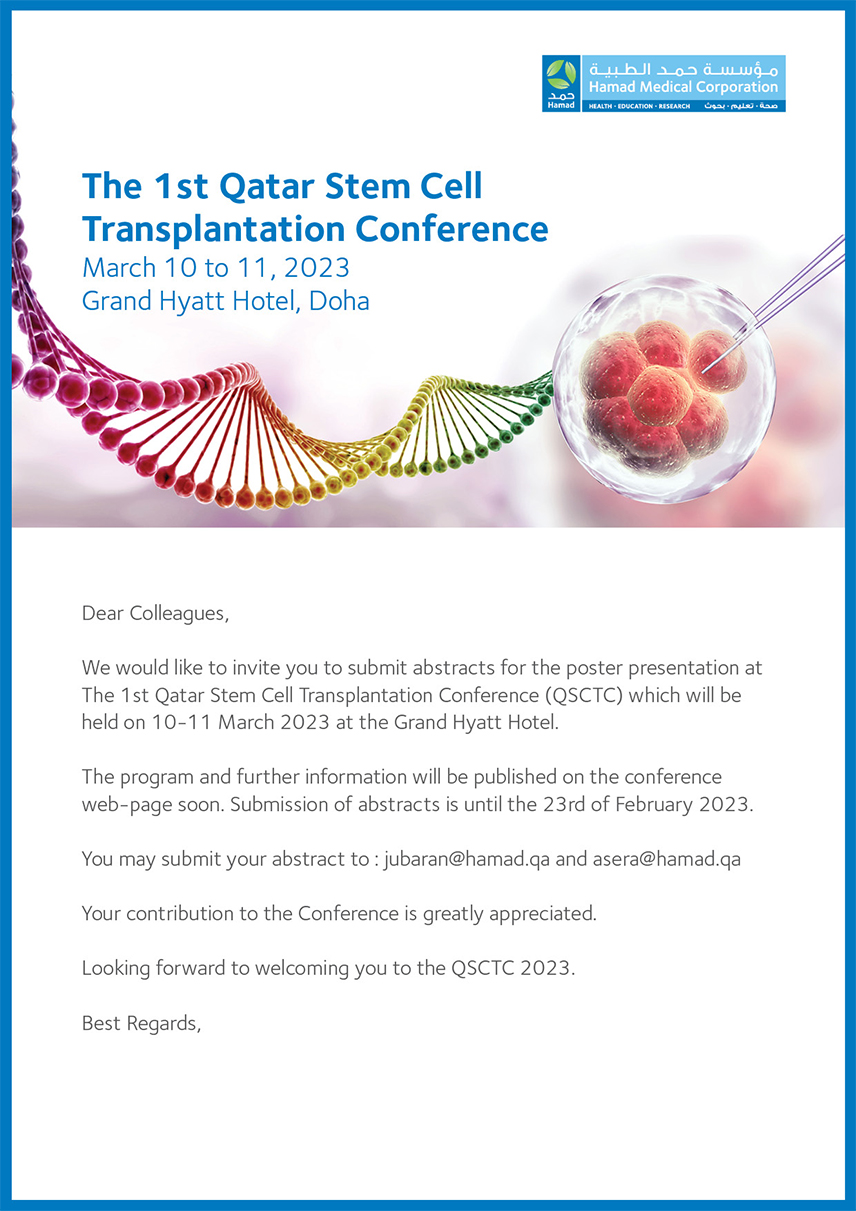 حمد
Hamad
مؤسسة حمد الطبية
Hamad Medical Corporation
HEALTH · EDUCATION · RESEARCH
صحة · تعليم · بحوث

The 1st Qatar Stem Cell Transplantation Conference
March 10 to 11, 2023
Grand Hyatt Hotel, Doha

Dear Colleagues,

We would like to invite you to submit abstracts for the poster presentation at The 1st Qatar Stem Cell Transplantation Conference (QSCTC) which will be held on 10-11 March 2023 at the Grand Hyatt Hotel.

The program and further information will be published on the conference web-page soon. Submission of abstracts is until the 23rd of February 2023.

You may submit your abstract to : jubaran@hamad.qa and asera@hamad.qa

Your contribution to the Conference is greatly appreciated.

Looking forward to welcoming you to the QSCTC 2023.

Best Regards,